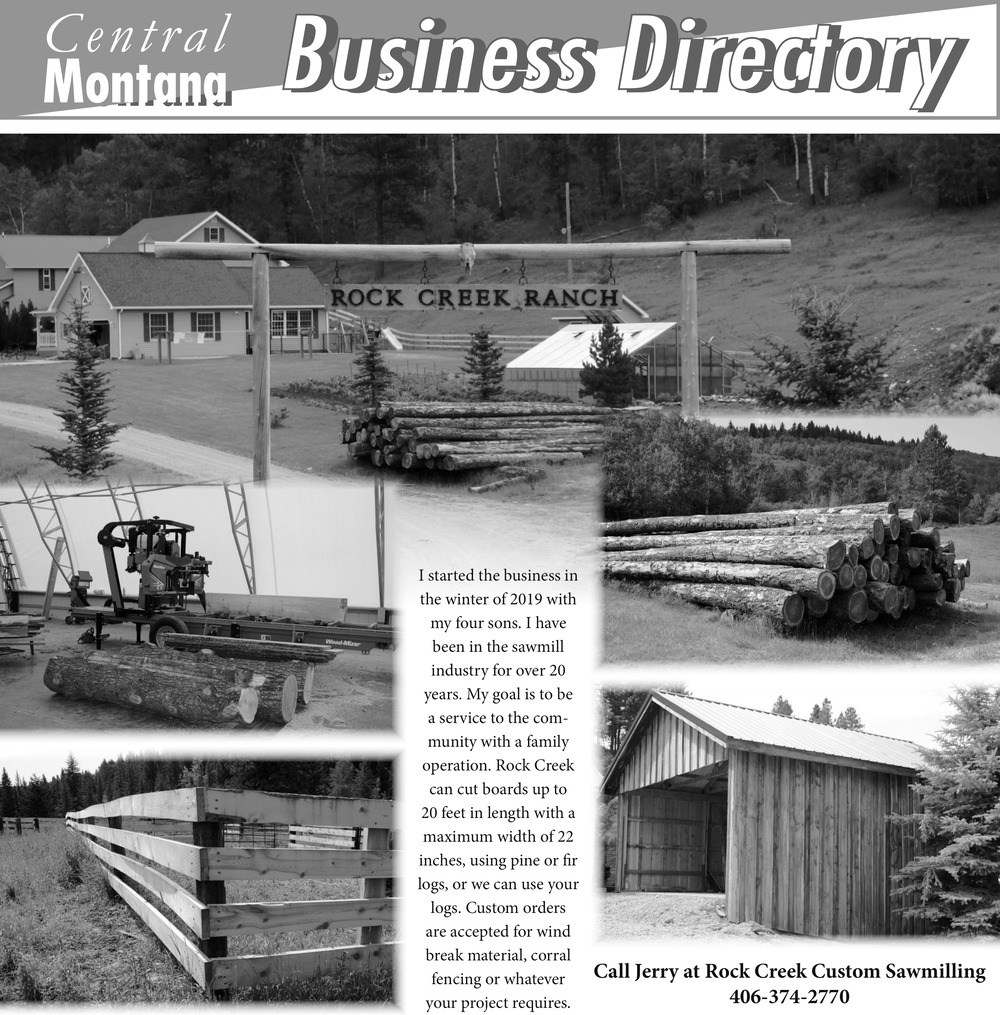 Central Montana Business Directory

ROCK CREEK RANCH

Wood-Mizer

I started the business in the winter of 2019 with my four sons. I have been in the sawmill industry for over 20 years. My goal is to be a service to the community with a family operation. Rock Creek can cut boards up to 20 feet in length with a maximum width of 22 inches, using pine or fir logs, or we can use your logs. Custom orders are accepted for wind break material, corral fencing or whatever your project requires.

Call Jerry at Rock Creek Custom Sawmilling
406-374-2770